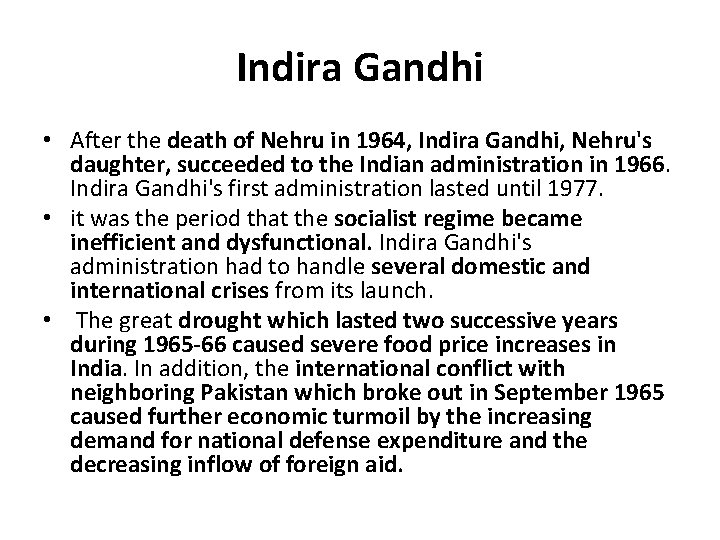 Indira Gandhi

• After the death of Nehru in 1964, Indira Gandhi, Nehru's daughter, succeeded to the Indian administration in 1966. Indira Gandhi's first administration lasted until 1977.

• it was the period that the socialist regime became inefficient and dysfunctional. Indira Gandhi's administration had to handle several domestic and international crises from its launch.

• The great drought which lasted two successive years during 1965-66 caused severe food price increases in India. In addition, the international conflict with neighboring Pakistan which broke out in September 1965 caused further economic turmoil by the increasing demand for national defense expenditure and the decreasing inflow of foreign aid.